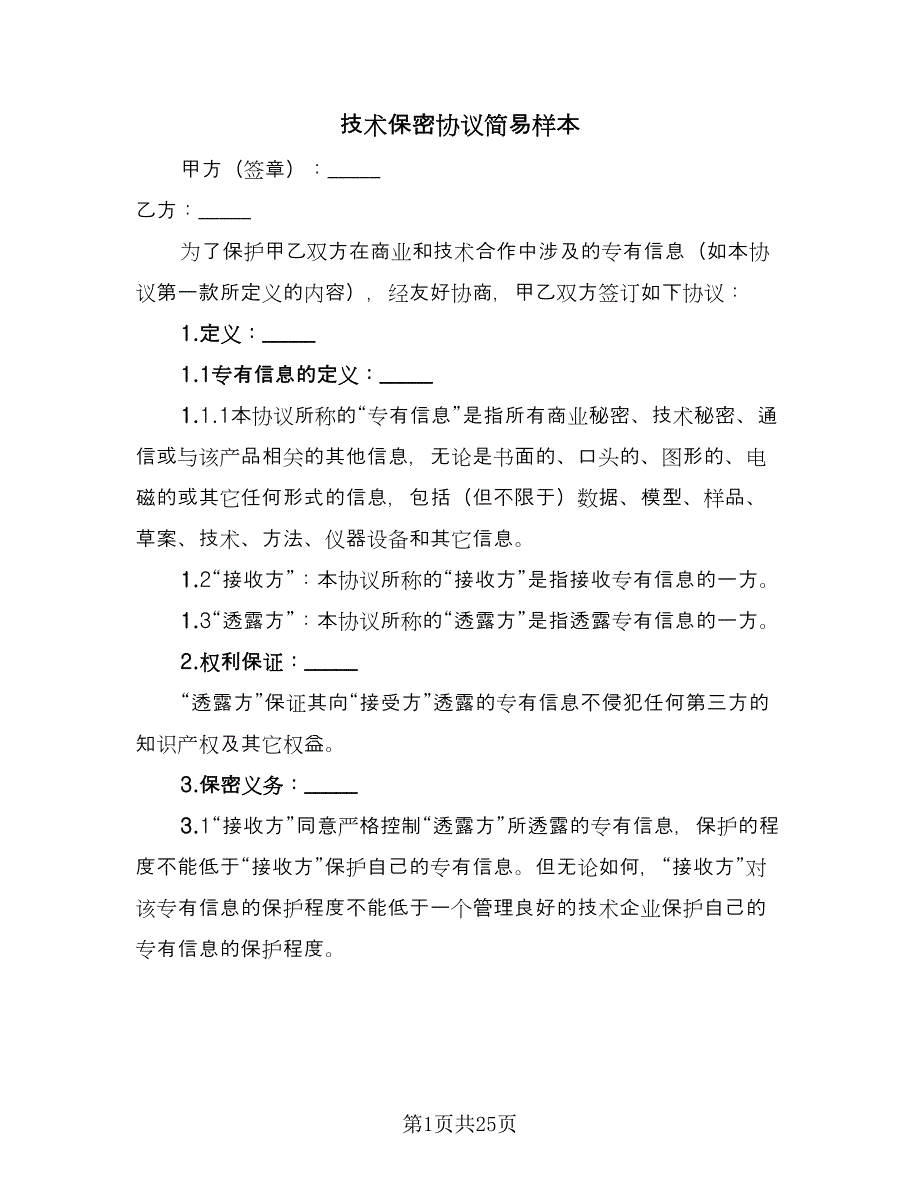 技术保密协议简易样本

甲方（签章）：_____

乙方：_____

为了保护甲乙双方在商业和技术合作中涉及的专有信息（如本协议第一款所定义的内容），经友好协商，甲乙双方签订如下协议：

1.定义：_____

1.1专有信息的定义：_____

1.1.1本协议所称的“专有信息”是指所有商业秘密、技术秘密、通信或与该产品相关的其他信息，无论是书面的、口头的、图形的、电磁的或其它任何形式的信息，包括（但不限于）数据、模型、样品、草案、技术、方法、仪器设备和其它信息。

1.2“接收方”：本协议所称的“接收方”是指接收专有信息的一方。

1.3“透露方”：本协议所称的“透露方”是指透露专有信息的一方。

2.权利保证：_____

“透露方”保证其向“接受方”透露的专有信息不侵犯任何第三方的知识产权及其它权益。

3.保密义务：_____

3.1“接收方”同意严格控制“透露方”所透露的专有信息，保护的程度不能低于“接收方”保护自己的专有信息。但无论如何，“接收方”对该专有信息的保护程度不能低于一个管理良好的技术企业保护自己的专有信息的保护程度。

第1页共25页